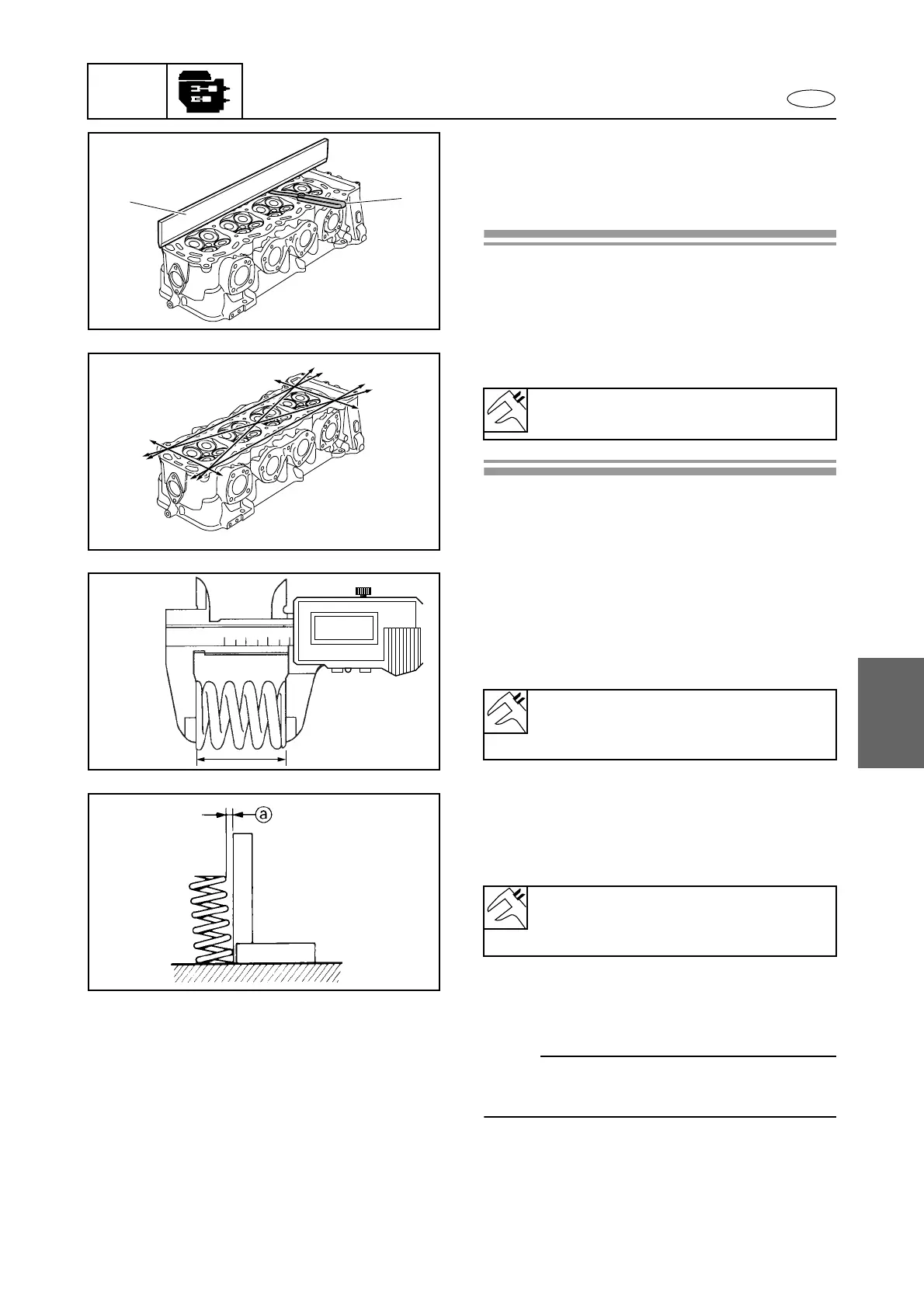 ⓐ